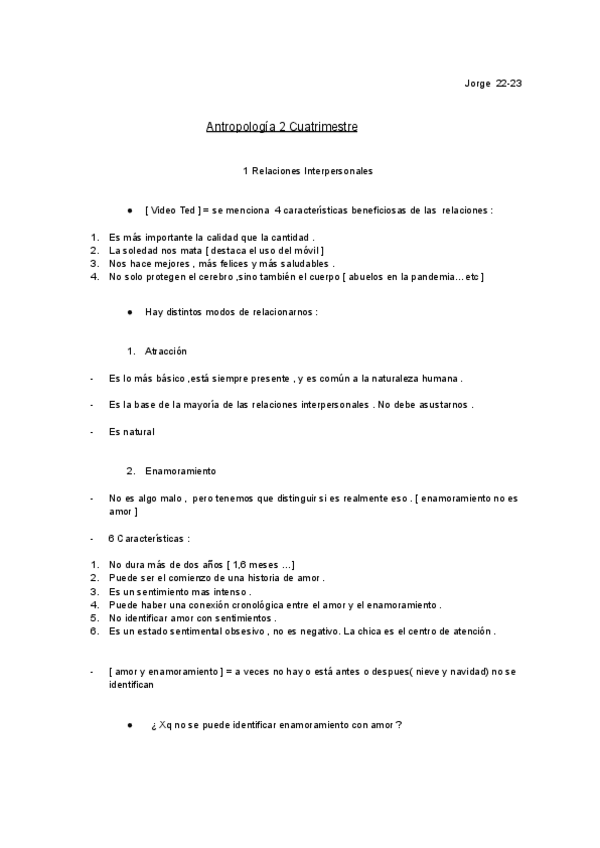 Jorge 22-23

Antropología 2 Cuatrimestre

1 Relaciones Interpersonales

● [ Video Ted ] = se menciona 4 características beneficiosas de las relaciones :

1. Es más importante la calidad que la cantidad .
2. La soledad nos mata [ destaca el uso del móvil ]
3. Nos hace mejores , más felices y más saludables .
4. No solo protegen el cerebro ,sino también el cuerpo [ abuelos en la pandemia… etc ]

● Hay distintos modos de relacionarnos :

1. Atracción

- Es lo más básico ,está siempre presente , y es común a la naturaleza humana .

- Es la base de la mayoría de las relaciones interpersonales . No debe asustarnos .

- Es natural

2. Enamoramiento

- No es algo malo , pero tenemos que distinguir si es realmente eso . [ enamoramiento no es amor ]

- 6 Características :

1. No dura más de dos años [ 1,6 meses …]
2. Puede ser el comienzo de una historia de amor .
3. Es un sentimiento mas intenso .
4. Puede haber una conexión cronológica entre el amor y el enamoramiento .
5. No identificar amor con sentimientos .
6. Es un estado sentimental obsesivo , no es negativo. La chica es el centro de atención .

- [ amor y enamoramiento ] = a veces no hay o está antes o despues( nieve y navidad) no se identifican

● ¿ Xq no se puede identificar enamoramiento con amor ?